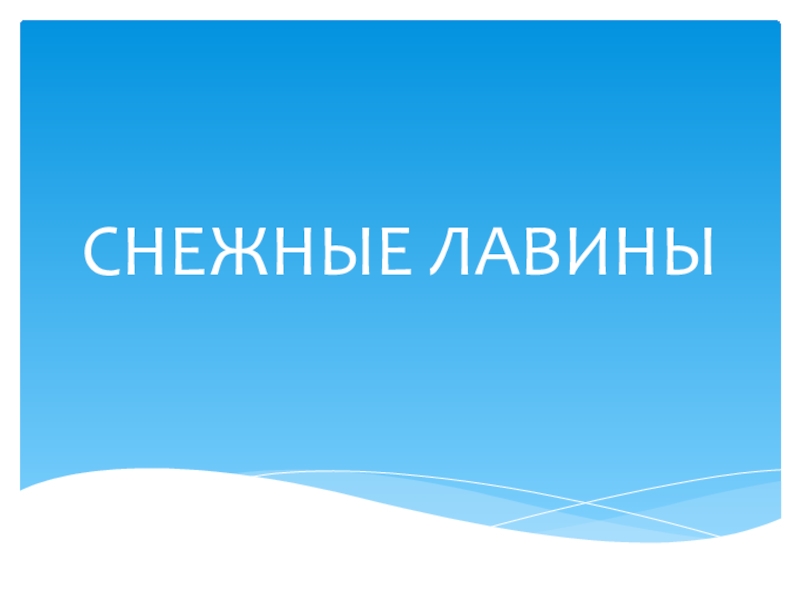 СНЕЖНЫЕ ЛАВИНЫ